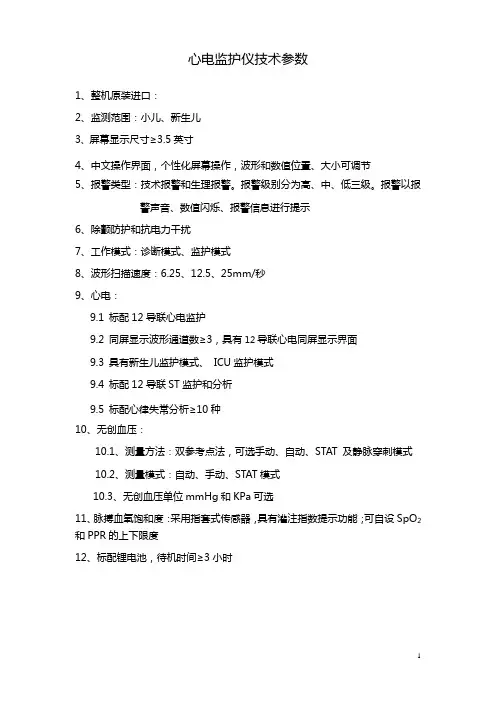 心电监护仪技术参数

1、整机原装进口：

2、监测范围：小儿、新生儿

3、屏幕显示尺寸≥3.5 英寸

4、中文操作界面，个性化屏幕操作，波形和数值位置、大小可调节

5、报警类型：技术报警和生理报警。报警级别分为高、中、低三级。报警以报警声音、数值闪烁、报警信息进行提示

6、除颤防护和抗电力干扰

7、工作模式：诊断模式、监护模式

8、波形扫描速度：6.25、12.5、25mm/秒

9、心电：

9.1 标配 12 导联心电监护

9.2 同屏显示波形通道数≥3，具有 12 导联心电同屏显示界面

9.3 具有新生儿监护模式、 ICU 监护模式

9.4 标配 12 导联 ST 监护和分析

9.5 标配心律失常分析≥10 种

10、无创血压：

10.1、测量方法：双参考点法，可选手动、自动、STAT 及静脉穿刺模式

10.2、测量模式：自动、手动、STAT 模式

10.3、无创血压单位 mmHg 和 KPa 可选

11、脉搏血氧饱和度：采用指套式传感器，具有灌注指数提示功能；可自设 $SpO_2$ 和 PPR 的上下限度

12、标配锂电池，待机时间≥3 小时

1